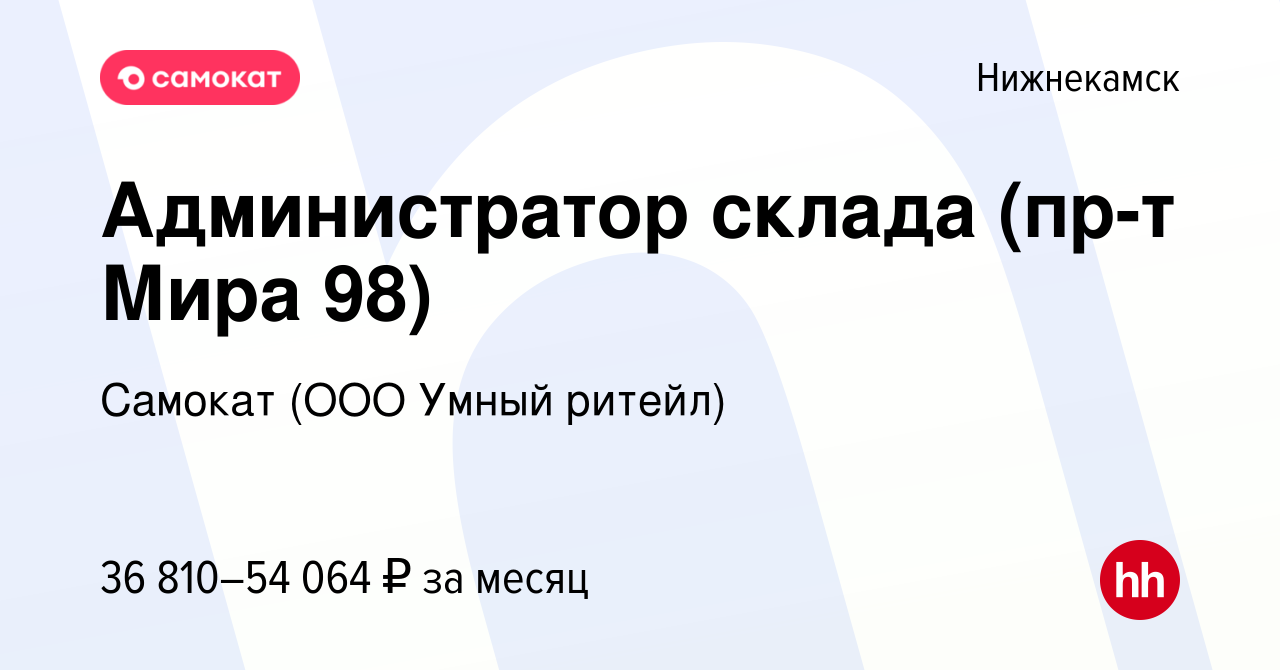 самокат

Нижнекамск

Администратор склада (пр-т Мира 98)

Самокат (ООО Умный ритейл)

36 810–54 064 ₽ за месяц

hh